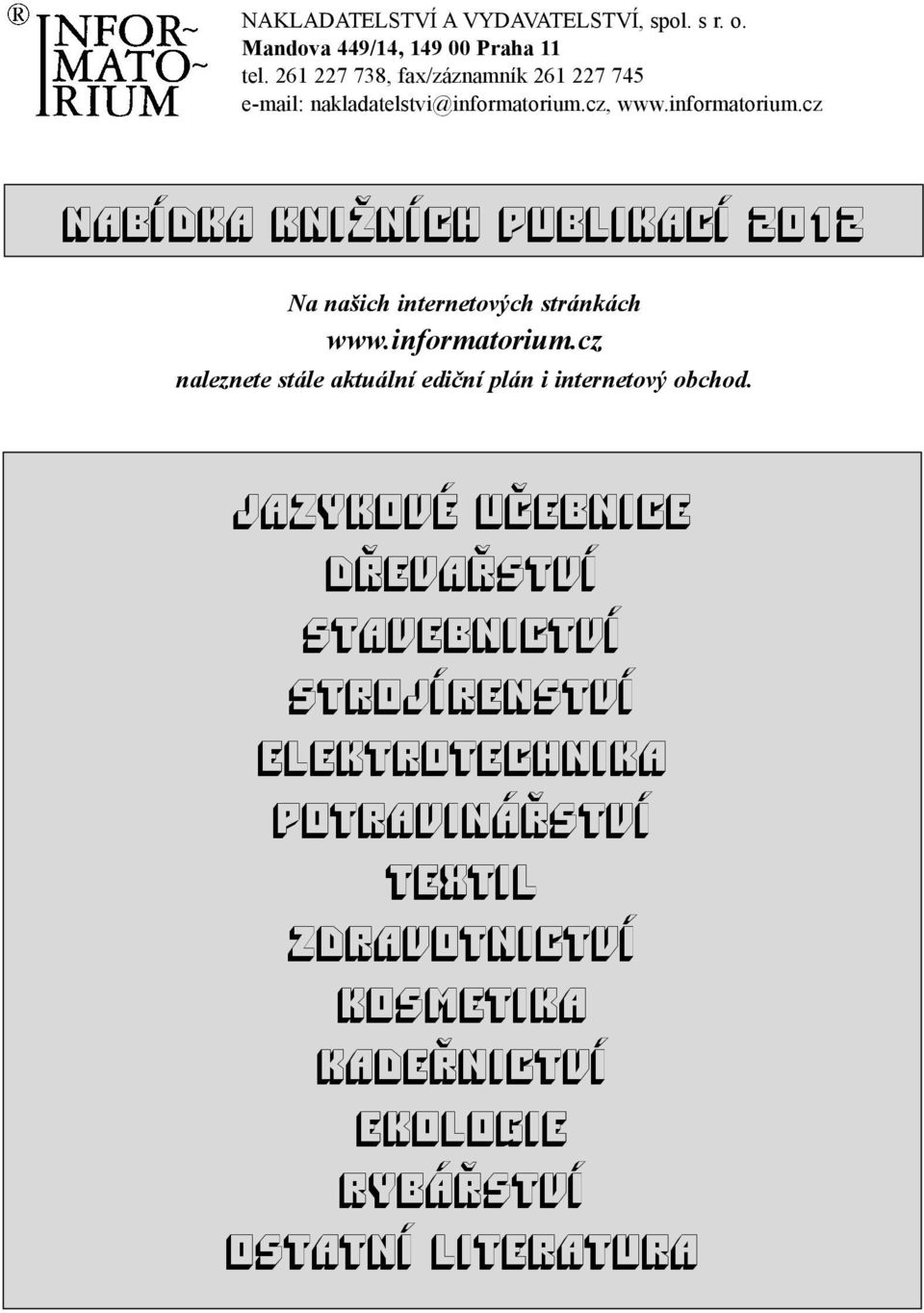 ®
INFOR~
MATO~
RIUM

NAKLADATELSTVÍ A VYDAVATELSTVÍ, spol. s r. o.
Mandova 449/14, 149 00 Praha 11
tel. 261 227 738, fax/záznamník 261 227 745
e-mail: nakladatelstvi@informatorium.cz, www.informatorium.cz

NABÍDKA KNIŽNÍCH PUBLIKACÍ 2012

Na našich internetových stránkách
www.informatorium.cz
naleznete stále aktuální ediční plán i internetový obchod.

JAZYKOVÉ UČEBNICE
DŘEVAŘSTVÍ
STAVEBNICTVÍ
STROJÍRENSTVÍ
ELEKTROTECHNIKA
POTRAVINÁŘSTVÍ
TEXTIL
ZDRAVOTNICTVÍ
KOSMETIKA
KADEŘNICTVÍ
EKOLOGIE
RYBÁŘSTVÍ
OSTATNÍ LITERATURA